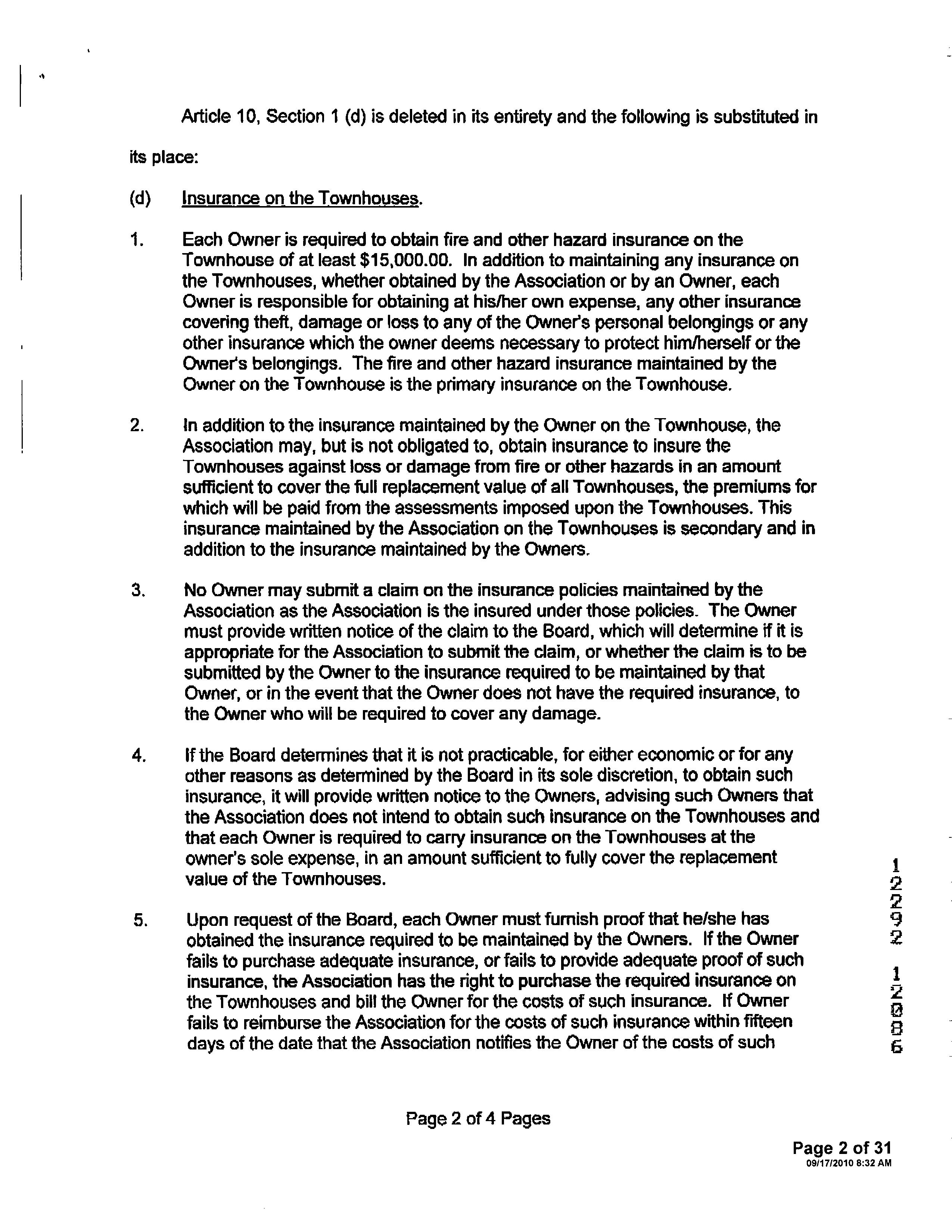 Article 10, Section 1 (d) is deleted in its entirety and the following is substituted in its place:

(d) Insurance on the Townhouses.

1. Each Owner is required to obtain fire and other hazard insurance on the Townhouse of at least $15,000.00. In addition to maintaining any insurance on the Townhouses, whether obtained by the Association or by an Owner, each Owner is responsible for obtaining at his/her own expense, any other insurance covering theft, damage or loss to any of the Owner's personal belongings or any other insurance which the owner deems necessary to protect him/herself or the Owner's belongings. The fire and other hazard insurance maintained by the Owner on the Townhouse is the primary insurance on the Townhouse.

2. In addition to the insurance maintained by the Owner on the Townhouse, the Association may, but is not obligated to, obtain insurance to insure the Townhouses against loss or damage from fire or other hazards in an amount sufficient to cover the full replacement value of all Townhouses, the premiums for which will be paid from the assessments imposed upon the Townhouses. This insurance maintained by the Association on the Townhouses is secondary and in addition to the insurance maintained by the Owners.

3. No Owner may submit a claim on the insurance policies maintained by the Association as the Association is the insured under those policies. The Owner must provide written notice of the claim to the Board, which will determine if it is appropriate for the Association to submit the claim, or whether the claim is to be submitted by the Owner to the insurance required to be maintained by that Owner, or in the event that the Owner does not have the required insurance, to the Owner who will be required to cover any damage.

4. If the Board determines that it is not practicable, for either economic or for any other reasons as determined by the Board in its sole discretion, to obtain such insurance, it will provide written notice to the Owners, advising such Owners that the Association does not intend to obtain such insurance on the Townhouses and that each Owner is required to carry insurance on the Townhouses at the owner's sole expense, in an amount sufficient to fully cover the replacement value of the Townhouses.

5. Upon request of the Board, each Owner must furnish proof that he/she has obtained the insurance required to be maintained by the Owners. If the Owner fails to purchase adequate insurance, or fails to provide adequate proof of such insurance, the Association has the right to purchase the required insurance on the Townhouses and bill the Owner for the costs of such insurance. If Owner fails to reimburse the Association for the costs of such insurance within fifteen days of the date that the Association notifies the Owner of the costs of such

12292 12086

Page 2 of 4 Pages

Page 2 of 31
09/17/2010 8:32 AM